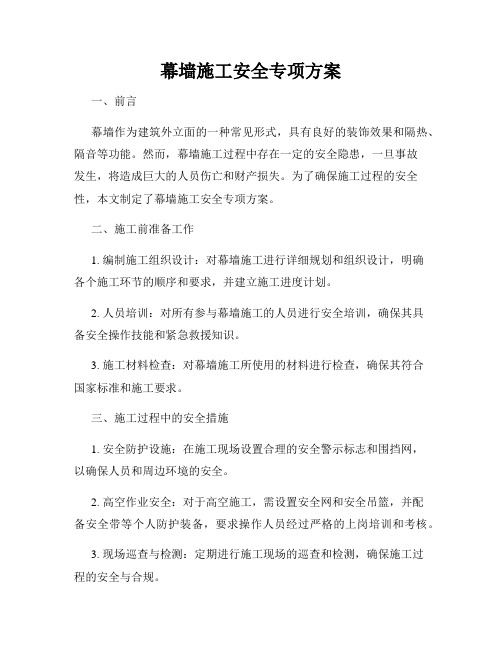 幕墙施工安全专项方案

一、前言

幕墙作为建筑外立面的一种常见形式，具有良好的装饰效果和隔热、隔音等功能。然而，幕墙施工过程中存在一定的安全隐患，一旦事故发生，将造成巨大的人员伤亡和财产损失。为了确保施工过程的安全性，本文制定了幕墙施工安全专项方案。

二、施工前准备工作

1. 编制施工组织设计：对幕墙施工进行详细规划和组织设计，明确各个施工环节的顺序和要求，并建立施工进度计划。

2. 人员培训：对所有参与幕墙施工的人员进行安全培训，确保其具备安全操作技能和紧急救援知识。

3. 施工材料检查：对幕墙施工所使用的材料进行检查，确保其符合国家标准和施工要求。

三、施工过程中的安全措施

1. 安全防护设施：在施工现场设置合理的安全警示标志和围挡网，以确保人员和周边环境的安全。

2. 高空作业安全：对于高空施工，需设置安全网和安全吊篮，并配备安全带等个人防护装备，要求操作人员经过严格的上岗培训和考核。

3. 现场巡查与检测：定期进行施工现场的巡查和检测，确保施工过程的安全与合规。